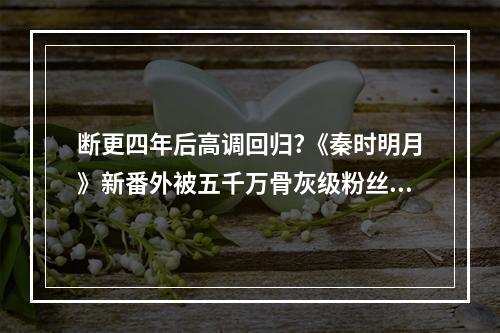 断更四年后高调回归?《秦时明月》新番外被五千万骨灰级粉丝...